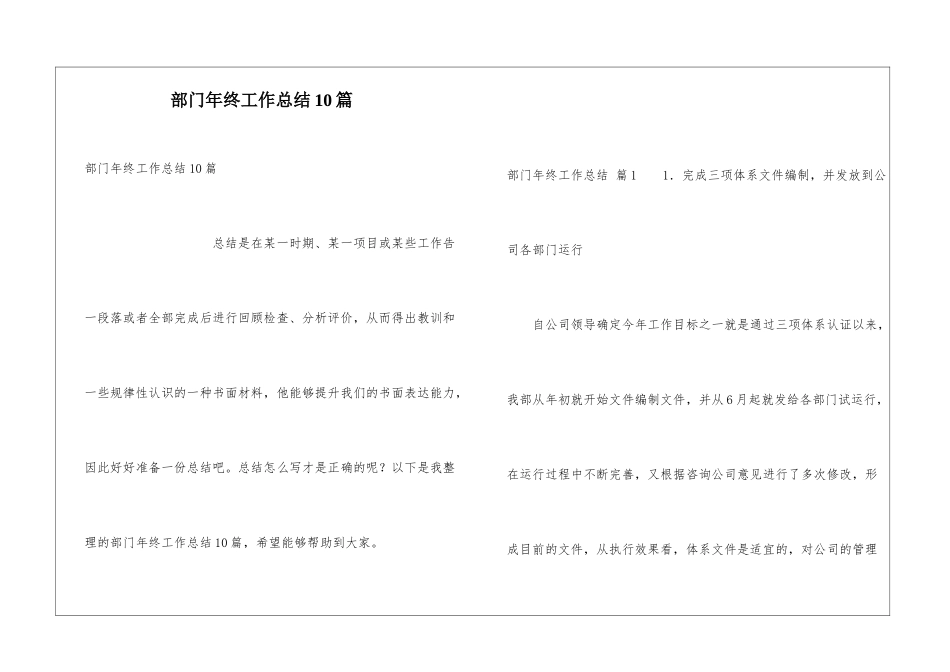 部门年终工作总结10篇

部门年终工作总结10篇

总结是在某一时期、某一项目或某些工作告一段落或者全部完成后进行回顾检查、分析评价，从而得出教训和一些规律性认识的一种书面材料，他能够提升我们的书面表达能力，因此好好准备一份总结吧。总结怎么写才是正确的呢？以下是我整理的部门年终工作总结10篇，希望能够帮助到大家。

部门年终工作总结 篇1 1．完成三项体系文件编制，并发放到公司各部门运行

自公司领导确定今年工作目标之一就是通过三项体系认证以来，我部从年初就开始文件编制文件，并从6月起就发给各部门试运行，在运行过程中不断完善，又根据咨询公司意见进行了多次修改，形成目前的文件，从执行效果看，体系文件是适宜的，对公司的管理